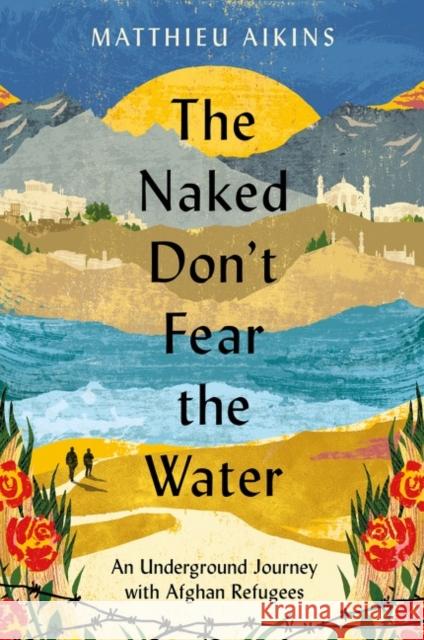 MATTHIEU AIKINS

The Naked Don't Fear the Water

An Underground Journey with Afghan Refugees